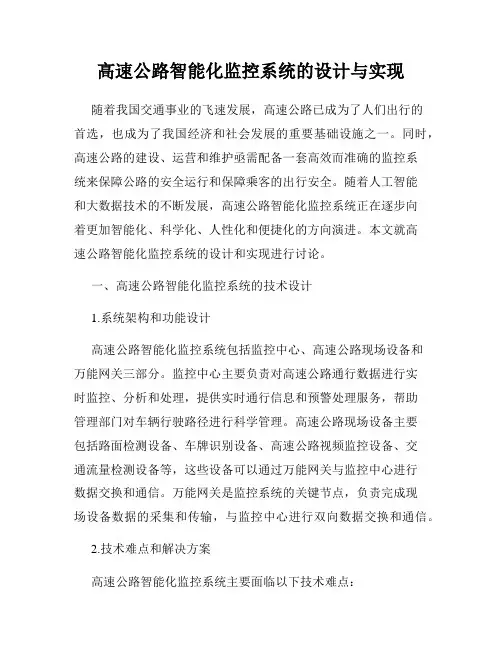 高速公路智能化监控系统的设计与实现

随着我国交通事业的飞速发展，高速公路已成为了人们出行的首选，也成为了我国经济和社会发展的重要基础设施之一。同时，高速公路的建设、运营和维护亟需配备一套高效而准确的监控系统来保障公路的安全运行和保障乘客的出行安全。随着人工智能和大数据技术的不断发展，高速公路智能化监控系统正在逐步向着更加智能化、科学化、人性化和便捷化的方向演进。本文就高速公路智能化监控系统的设计和实现进行讨论。

一、高速公路智能化监控系统的技术设计

1.系统架构和功能设计

高速公路智能化监控系统包括监控中心、高速公路现场设备和万能网关三部分。监控中心主要负责对高速公路通行数据进行实时监控、分析和处理，提供实时通行信息和预警处理服务，帮助管理部门对车辆行驶路径进行科学管理。高速公路现场设备主要包括路面检测设备、车牌识别设备、高速公路视频监控设备、交通流量检测设备等，这些设备可以通过万能网关与监控中心进行数据交换和通信。万能网关是监控系统的关键节点，负责完成现场设备数据的采集和传输，与监控中心进行双向数据交换和通信。

2.技术难点和解决方案

高速公路智能化监控系统主要面临以下技术难点：